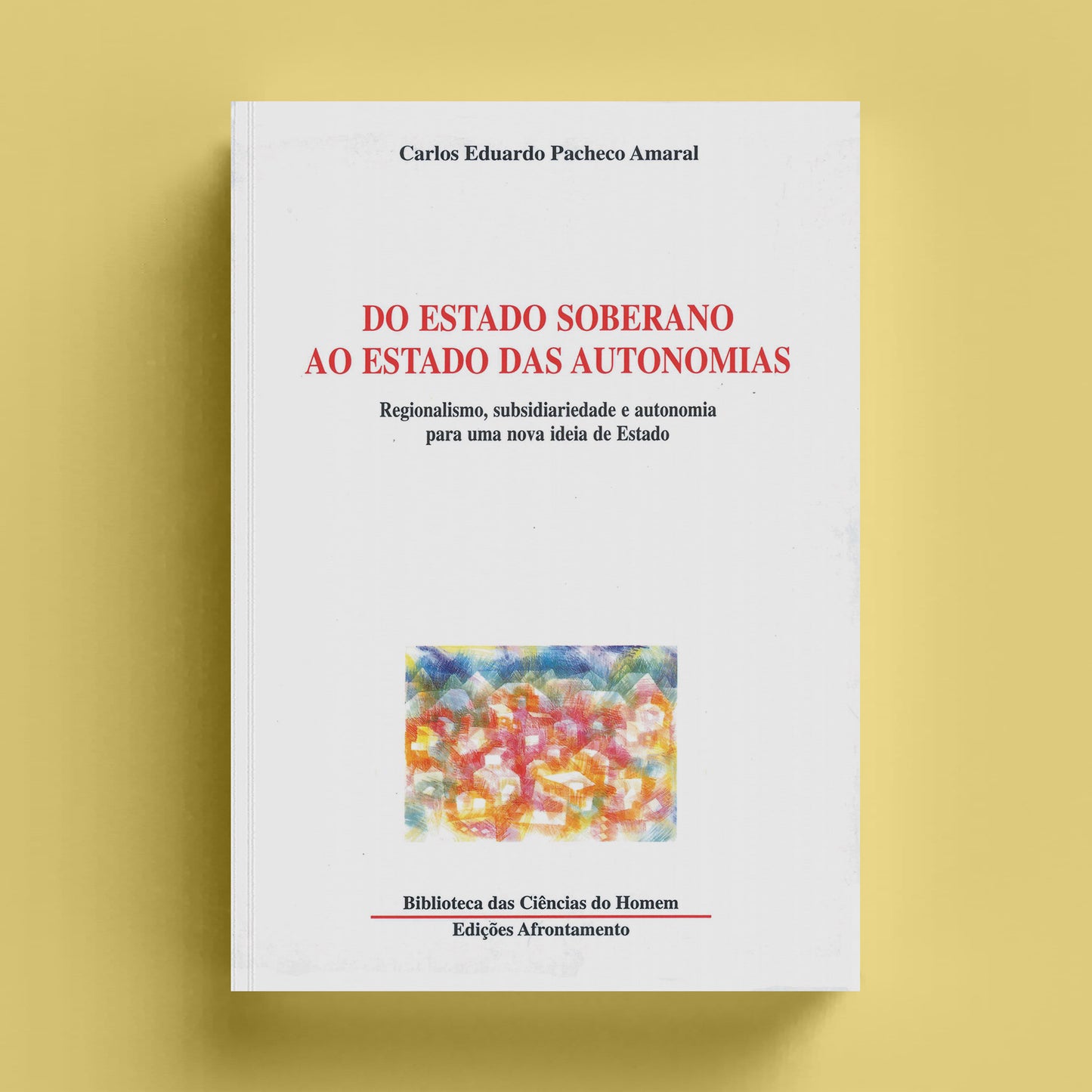 Carlos Eduardo Pacheco Amaral

DO ESTADO SOBERANO
AO ESTADO DAS AUTONOMIAS

Regionalismo, subsidiariedade e autonomia
para uma nova ideia de Estado

Biblioteca das Ciências do Homem
Edições Afrontamento